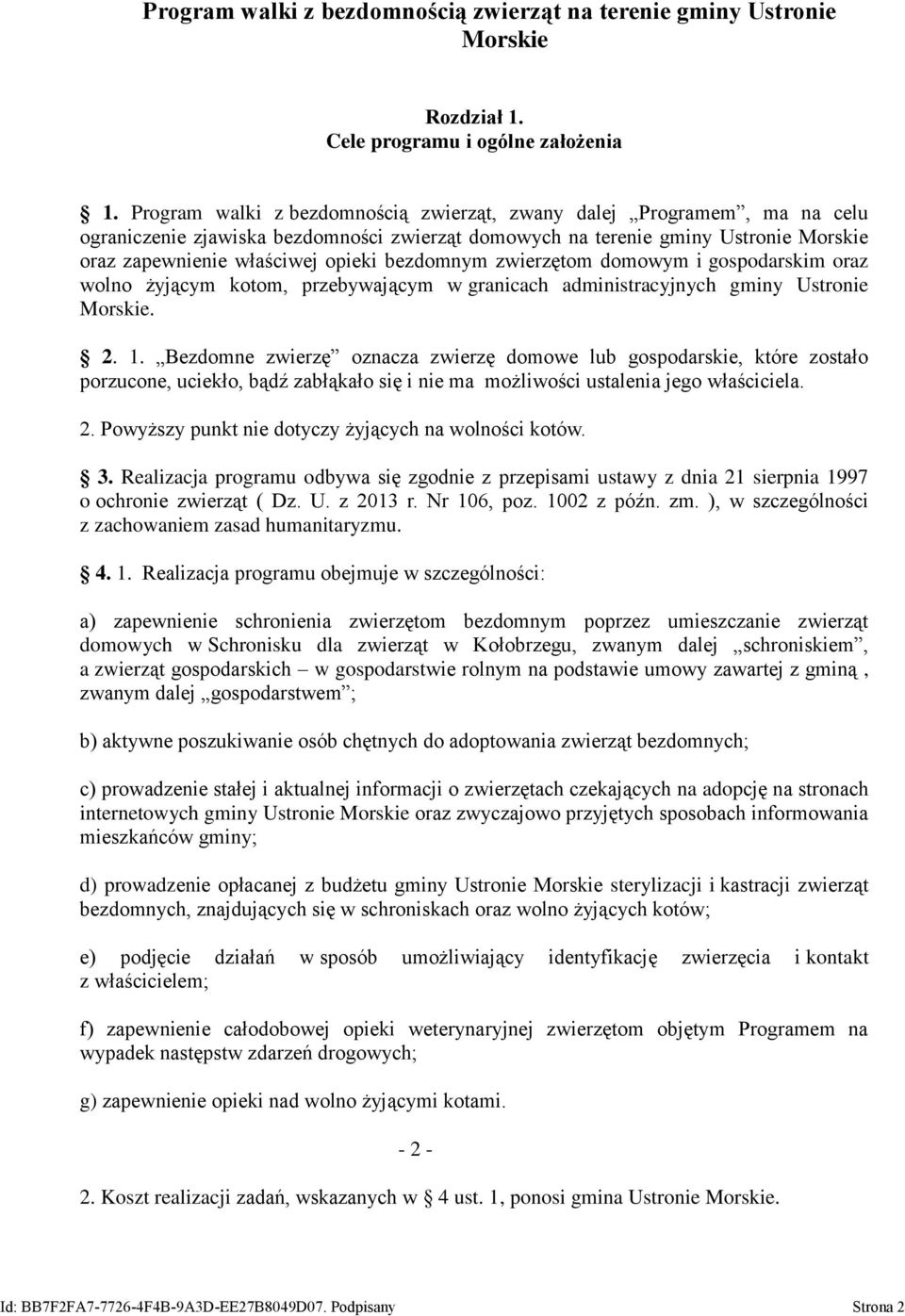 Program walki z bezdomnością zwierząt na terenie gminy Ustronie Morskie

Rozdział 1.
Cele programu i ogólne założenia

1. Program walki z bezdomnością zwierząt, zwany dalej „Programem”, ma na celu ograniczenie zjawiska bezdomności zwierząt domowych na terenie gminy Ustronie Morskie oraz zapewnienie właściwej opieki bezdomnym zwierzętom domowym i gospodarskim oraz wolno żyjącym kotom, przebywającym w granicach administracyjnych gminy Ustronie Morskie.

2. 1. „Bezdomne zwierzę” oznacza zwierzę domowe lub gospodarskie, które zostało porzucone, uciekło, bądź zabłąkało się i nie ma możliwości ustalenia jego właściciela.

2. Powyższy punkt nie dotyczy żyjących na wolności kotów.

3. Realizacja programu odbywa się zgodnie z przepisami ustawy z dnia 21 sierpnia 1997 o ochronie zwierząt ( Dz. U. z 2013 r. Nr 106, poz. 1002 z późn. zm. ), w szczególności z zachowaniem zasad humanitaryzmu.

4. 1. Realizacja programu obejmuje w szczególności:

a) zapewnienie schronienia zwierzętom bezdomnym poprzez umieszczanie zwierząt domowych w Schronisku dla zwierząt w Kołobrzegu, zwanym dalej „schroniskiem”, a zwierząt gospodarskich – w gospodarstwie rolnym na podstawie umowy zawartej z gminą , zwanym dalej „gospodarstwem”;

b) aktywne poszukiwanie osób chętnych do adoptowania zwierząt bezdomnych;

c) prowadzenie stałej i aktualnej informacji o zwierzętach czekających na adopcję na stronach internetowych gminy Ustronie Morskie oraz zwyczajowo przyjętych sposobach informowania mieszkańców gminy;

d) prowadzenie opłacanej z budżetu gminy Ustronie Morskie sterylizacji i kastracji zwierząt bezdomnych, znajdujących się w schroniskach oraz wolno żyjących kotów;

e) podjęcie działań w sposób umożliwiający identyfikację zwierzęcia i kontakt z właścicielem;

f) zapewnienie całodobowej opieki weterynaryjnej zwierzętom objętym Programem na wypadek następstw zdarzeń drogowych;

g) zapewnienie opieki nad wolno żyjącymi kotami.

- 2 -

2. Koszt realizacji zadań, wskazanych w § 4 ust. 1, ponosi gmina Ustronie Morskie.

Id: BB7F2FA7-7726-4F4B-9A3D-EE27B8049D07. Podpisany Strona 2